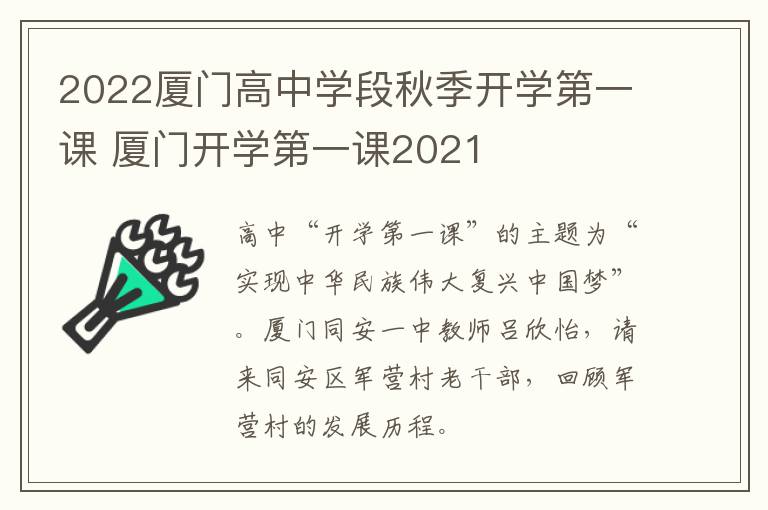 2022厦门高中学段秋季开学第一课 厦门开学第一课2021

高中“开学第一课”的主题为“实现中华民族伟大复兴中国梦”。厦门同安一中教师吕欣怡，请来同安区军营村老干部，回顾军营村的发展历程。